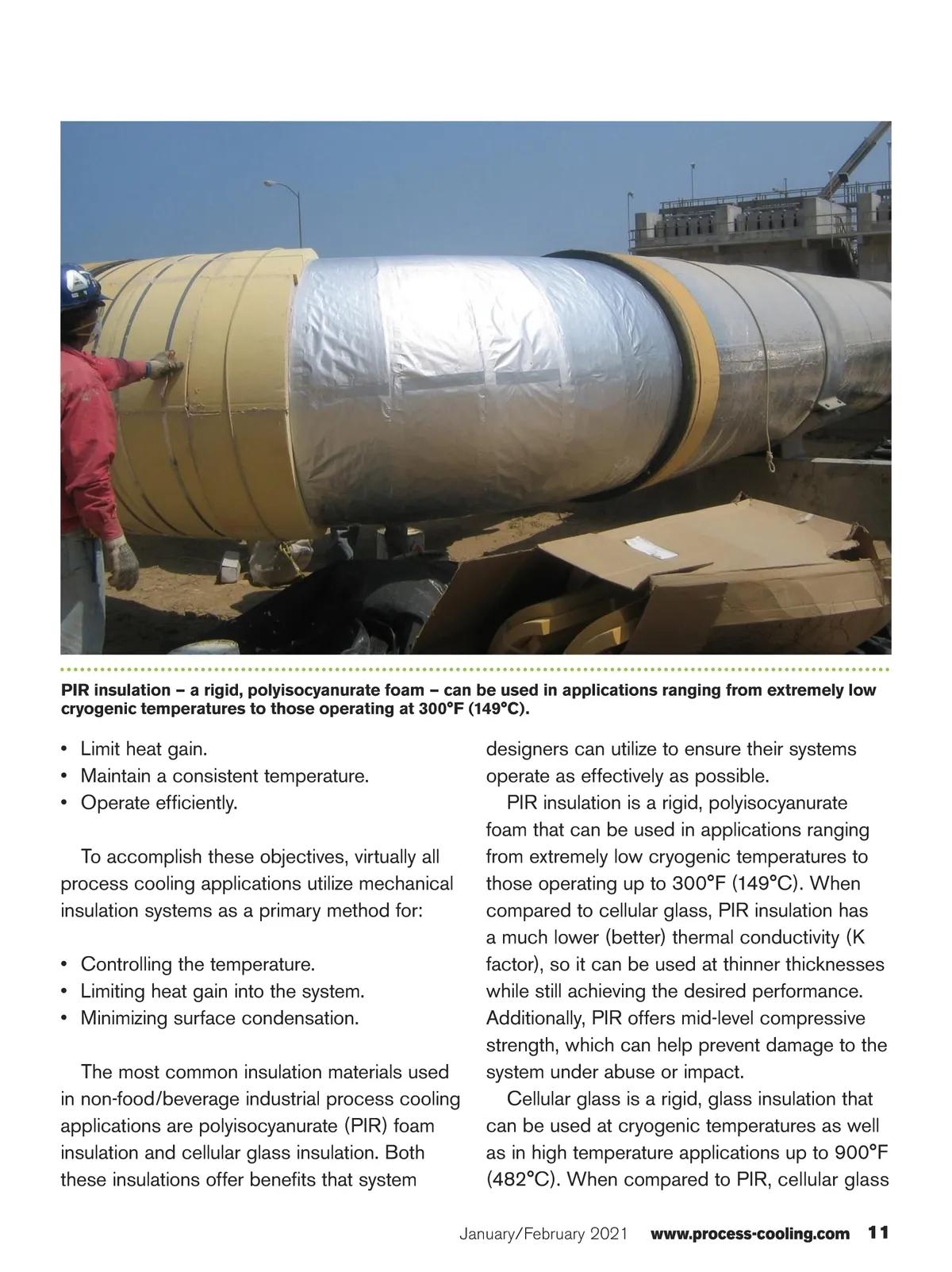 PIR insulation – a rigid, polyisocyanurate foam – can be used in applications ranging from extremely low cryogenic temperatures to those operating at 300°F (149°C).

• Limit heat gain.
• Maintain a consistent temperature.
• Operate efficiently.

To accomplish these objectives, virtually all process cooling applications utilize mechanical insulation systems as a primary method for:

• Controlling the temperature.
• Limiting heat gain into the system.
• Minimizing surface condensation.

The most common insulation materials used in non-food/beverage industrial process cooling applications are polyisocyanurate (PIR) foam insulation and cellular glass insulation. Both these insulations offer benefits that system designers can utilize to ensure their systems operate as effectively as possible.

PIR insulation is a rigid, polyisocyanurate foam that can be used in applications ranging from extremely low cryogenic temperatures to those operating up to 300°F (149°C). When compared to cellular glass, PIR insulation has a much lower (better) thermal conductivity (K factor), so it can be used at thinner thicknesses while still achieving the desired performance. Additionally, PIR offers mid-level compressive strength, which can help prevent damage to the system under abuse or impact.

Cellular glass is a rigid, glass insulation that can be used at cryogenic temperatures as well as in high temperature applications up to 900°F (482°C). When compared to PIR, cellular glass

January/February 2021 www.process-cooling.com 11